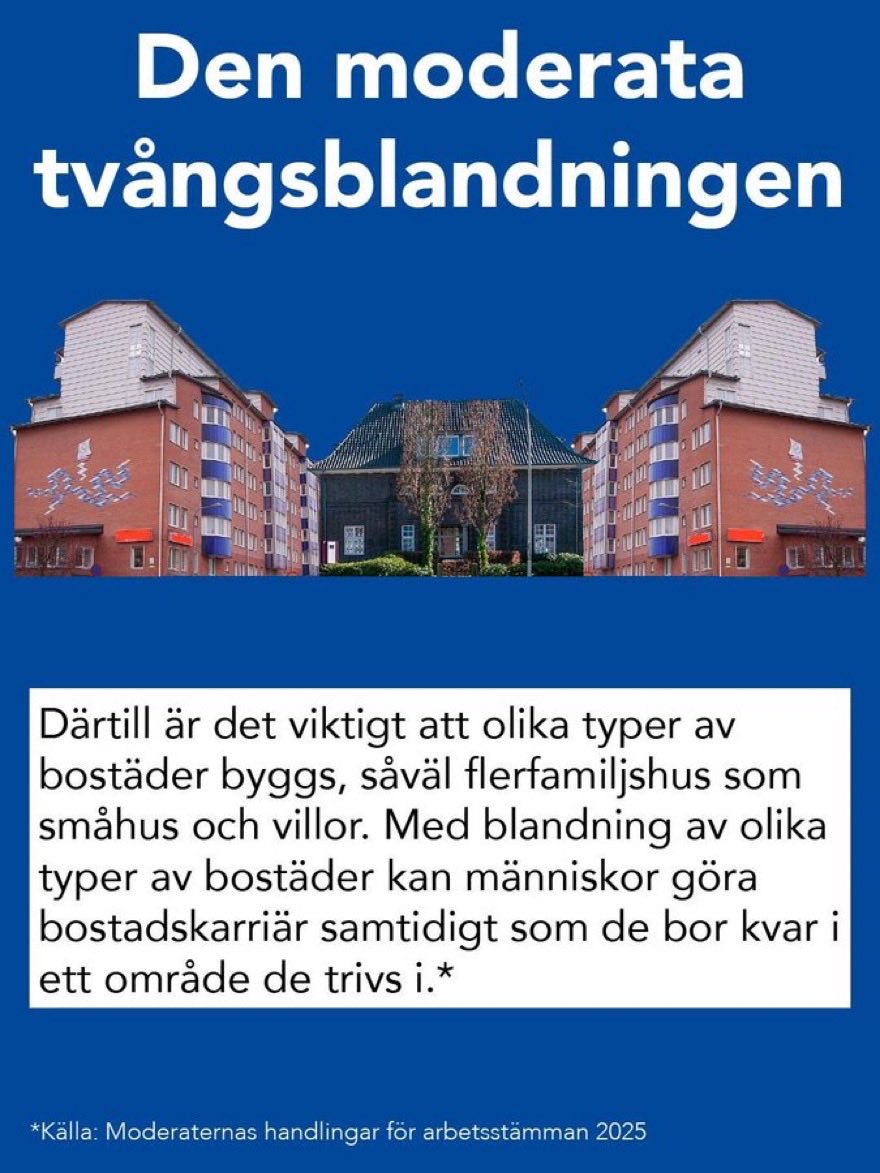 Den moderata tvångsblandningen

Därtill är det viktigt att olika typer av bostäder byggs, såväl flerfamiljshus som småhus och villor. Med blandning av olika typer av bostäder kan människor göra bostadskarriär samtidigt som de bor kvar i ett område de trivs i.*

*Källa: Moderaternas handlingar för arbetsstämman 2025